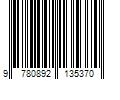 9 780892 135370